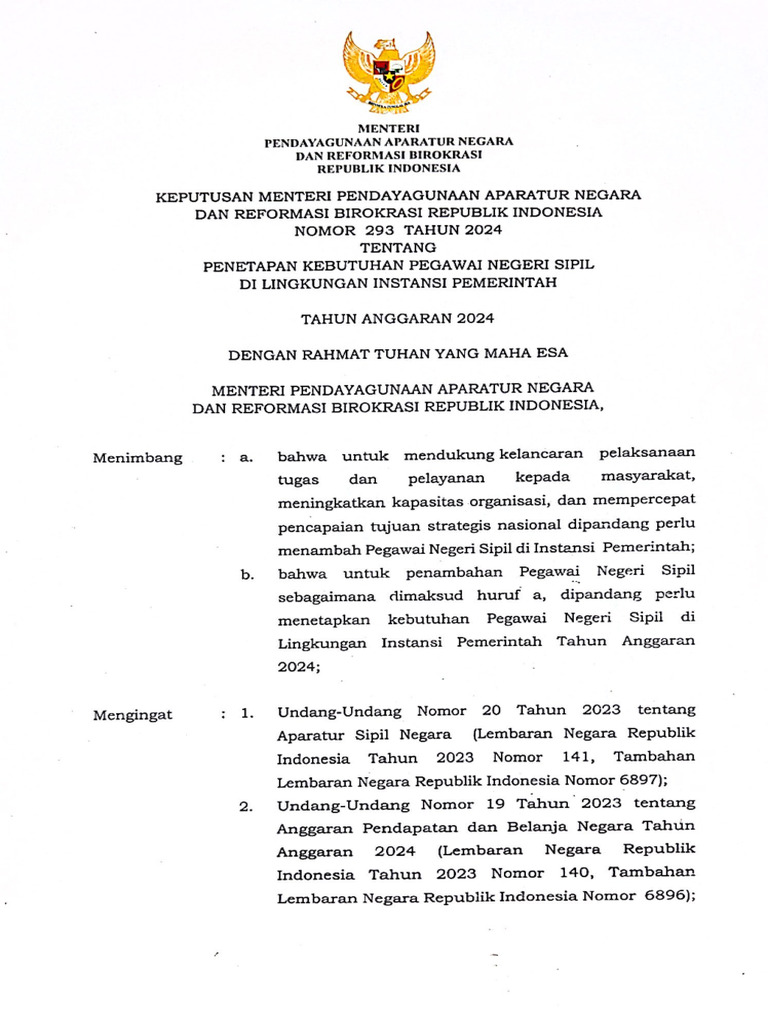 MENTERI
PENDAYAGUNAAN APARATUR NEGARA
DAN REFORMASI BIROKRASI
REPUBLIK INDONESIA

KEPUTUSAN MENTERI PENDAYAGUNAAN APARATUR NEGARA DAN REFORMASI BIROKRASI REPUBLIK INDONESIA
NOMOR 293 TAHUN 2024
TENTANG
PENETAPAN KEBUTUHAN PEGAWAI NEGERI SIPIL DI LINGKUNGAN INSTANSI PEMERINTAH

TAHUN ANGGARAN 2024

DENGAN RAHMAT TUHAN YANG MAHA ESA

MENTERI PENDAYAGUNAAN APARATUR NEGARA DAN REFORMASI BIROKRASI REPUBLIK INDONESIA,

Menimbang : a. bahwa untuk mendukung kelancaran pelaksanaan tugas dan pelayanan kepada masyarakat, meningkatkan kapasitas organisasi, dan mempercepat pencapaian tujuan strategis nasional dipandang perlu menambah Pegawai Negeri Sipil di Instansi Pemerintah;

b. bahwa untuk penambahan Pegawai Negeri Sipil sebagaimana dimaksud huruf a, dipandang perlu menetapkan kebutuhan Pegawai Negeri Sipil di Lingkungan Instansi Pemerintah Tahun Anggaran 2024;

Mengingat : 1. Undang-Undang Nomor 20 Tahun 2023 tentang Aparatur Sipil Negara (Lembaran Negara Republik Indonesia Tahun 2023 Nomor 141, Tambahan Lembaran Negara Republik Indonesia Nomor 6897);

2. Undang-Undang Nomor 19 Tahun 2023 tentang Anggaran Pendapatan dan Belanja Negara Tahun Anggaran 2024 (Lembaran Negara Republik Indonesia Tahun 2023 Nomor 140, Tambahan Lembaran Negara Republik Indonesia Nomor 6896);